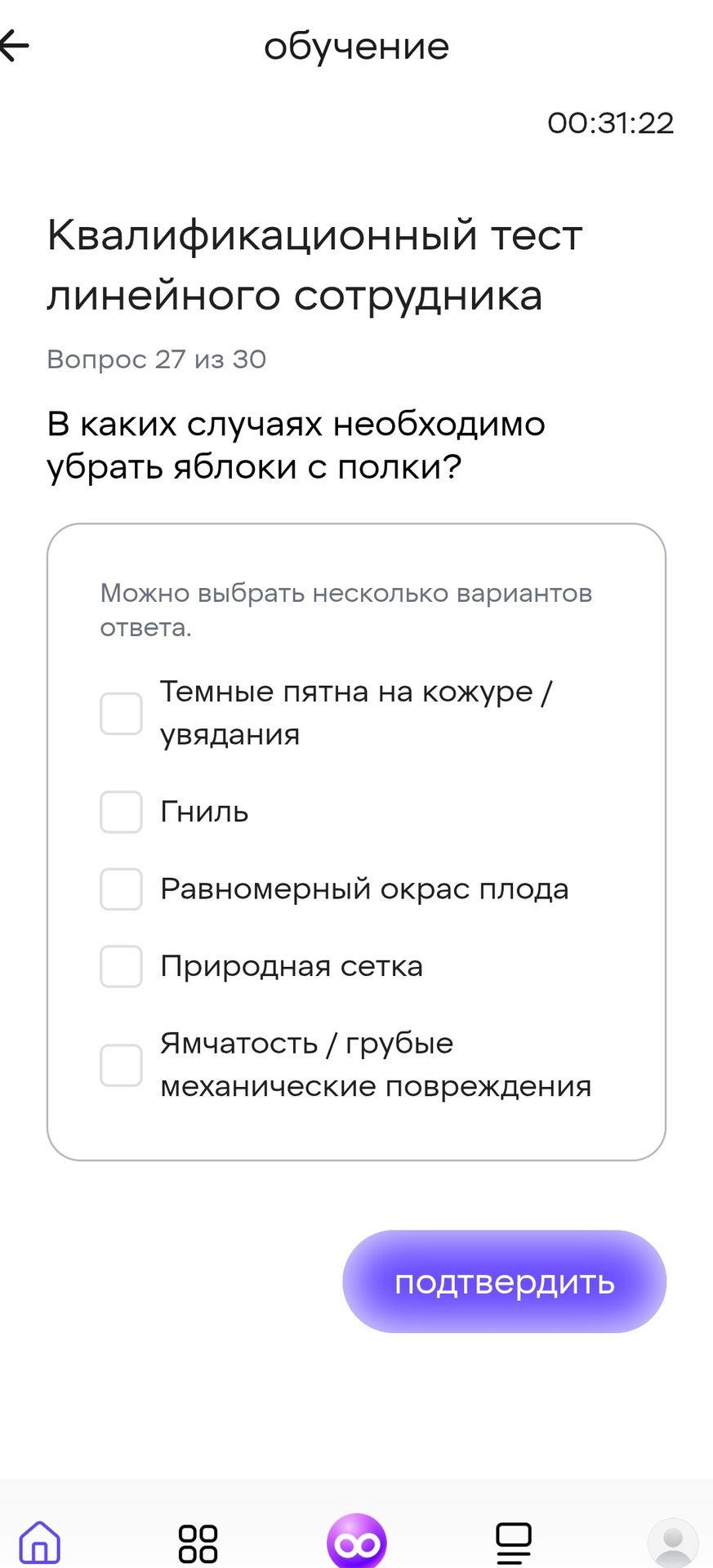 обучение

00:31:22

Квалификационный тест линейного сотрудника

Вопрос 27 из 30

В каких случаях необходимо убрать яблоки с полки?

Можно выбрать несколько вариантов ответа.

Темные пятна на кожуре / увядания

Гниль

Равномерный окрас плода

Природная сетка

Ямчатость / грубые механические повреждения

подтвердить